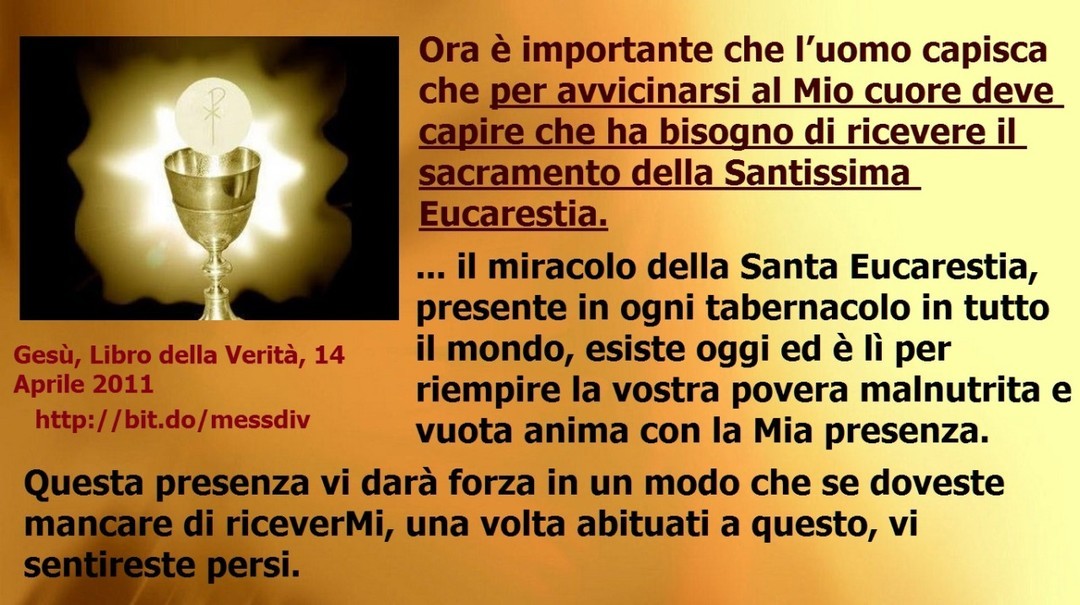 Ora è importante che l'uomo capisca che per avvicinarsi al Mio cuore deve capire che ha bisogno di ricevere il sacramento della Santissima Eucarestia.

... il miracolo della Santa Eucarestia, presente in ogni tabernacolo in tutto il mondo, esiste oggi ed è lì per riempire la vostra povera malnutrita e vuota anima con la Mia presenza.

Gesù, Libro della Verità, 14 Aprile 2011
http://bit.do/messdiv

Questa presenza vi darà forza in un modo che se doveste mancare di riceverMi, una volta abituati a questo, vi sentireste persi.